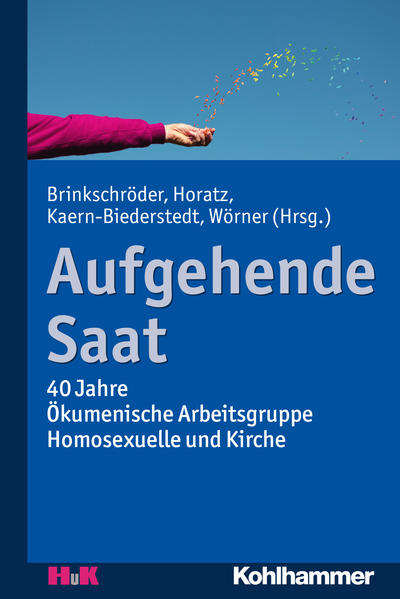 Brinkschröder, Horatz, Kaern-Biederstedt, Wörner (Hrsg.)

Aufgehende Saat

40 Jahre
Ökumenische Arbeitsgruppe
Homosexuelle und Kirche

HuK

Kohlhammer